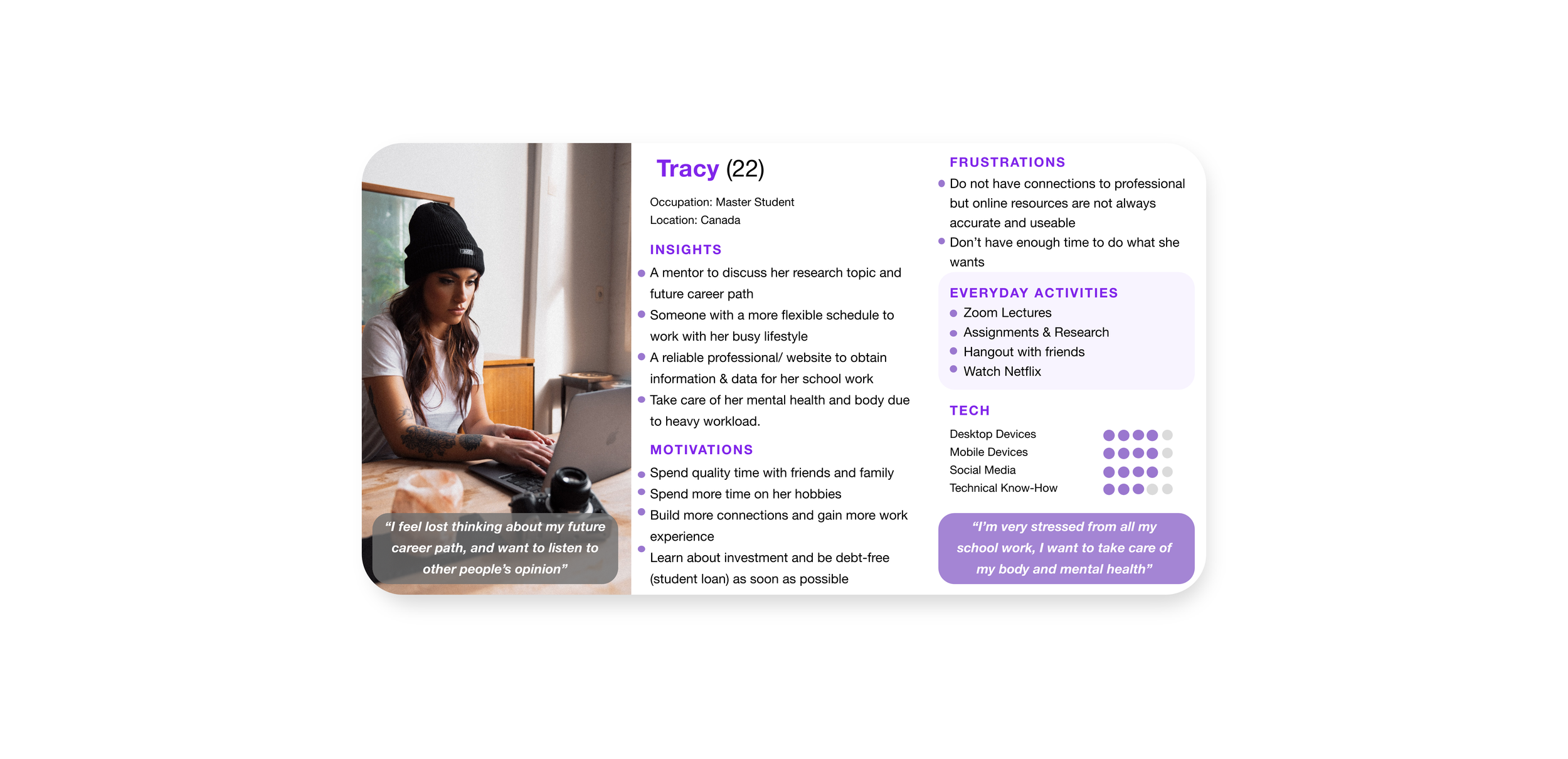 "I feel lost thinking about my future career path, and want to listen to other people's opinion"

Tracy (22)

Occupation: Master Student
Location: Canada

INSIGHTS
- A mentor to discuss her research topic and future career path
- Someone with a more flexible schedule to work with her busy lifestyle
- A reliable professional/ website to obtain information & data for her school work
- Take care of her mental health and body due to heavy workload.

MOTIVATIONS
- Spend quality time with friends and family
- Spend more time on her hobbies
- Build more connections and gain more work experience
- Learn about investment and be debt-free (student loan) as soon as possible

FRUSTRATIONS
- Do not have connections to professional but online resources are not always accurate and useable
- Don't have enough time to do what she wants

EVERYDAY ACTIVITIES
- Zoom Lectures
- Assignments & Research
- Hangout with friends
- Watch Netflix

TECH
Desktop Devices
Mobile Devices
Social Media
Technical Know-How

"I'm very stressed from all my school work, I want to take care of my body and mental health"